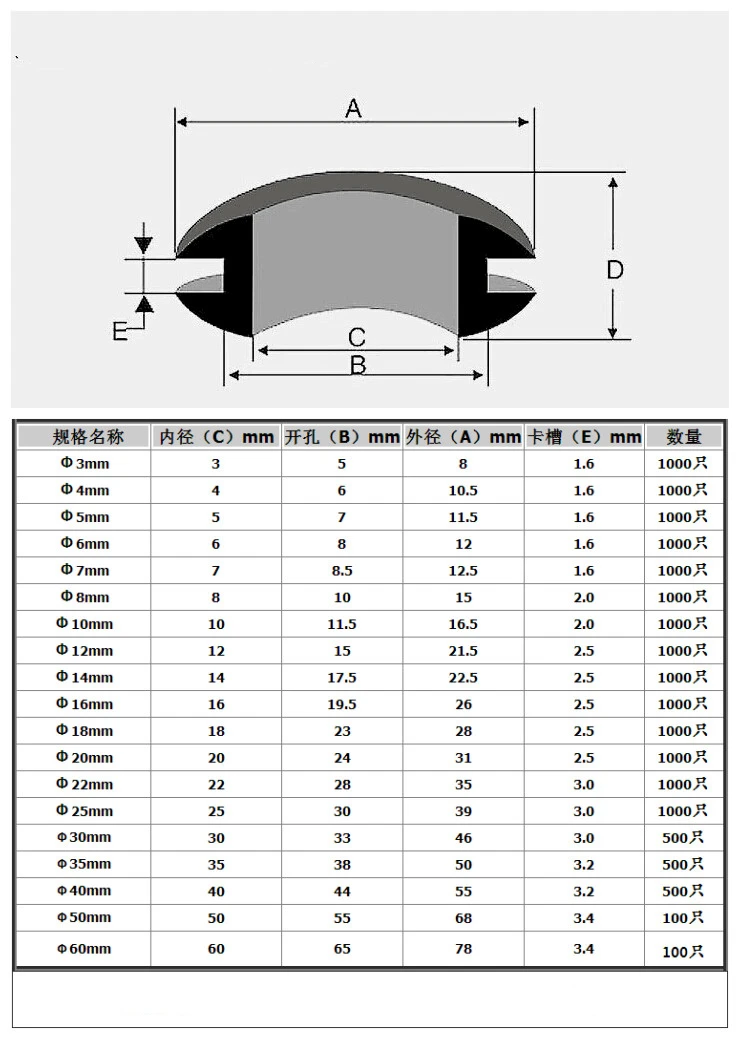 A

D

E

C

B

| 规格名称 | 内径（C）mm | 开孔（B）mm | 外径（A）mm | 卡槽（E）mm | 数量 |
|---|---|---|---|---|---|
| Φ3mm | 3 | 5 | 8 | 1.6 | 1000只 |
| Φ4mm | 4 | 6 | 10.5 | 1.6 | 1000只 |
| Φ5mm | 5 | 7 | 11.5 | 1.6 | 1000只 |
| Φ6mm | 6 | 8 | 12 | 1.6 | 1000只 |
| Φ7mm | 7 | 8.5 | 12.5 | 1.6 | 1000只 |
| Φ8mm | 8 | 10 | 15 | 2.0 | 1000只 |
| Φ10mm | 10 | 11.5 | 16.5 | 2.0 | 1000只 |
| Φ12mm | 12 | 15 | 21.5 | 2.5 | 1000只 |
| Φ14mm | 14 | 17.5 | 22.5 | 2.5 | 1000只 |
| Φ16mm | 16 | 19.5 | 26 | 2.5 | 1000只 |
| Φ18mm | 18 | 23 | 28 | 2.5 | 1000只 |
| Φ20mm | 20 | 24 | 31 | 2.5 | 1000只 |
| Φ22mm | 22 | 28 | 35 | 3.0 | 1000只 |
| Φ25mm | 25 | 30 | 39 | 3.0 | 1000只 |
| Φ30mm | 30 | 33 | 46 | 3.0 | 500只 |
| Φ35mm | 35 | 38 | 50 | 3.2 | 500只 |
| Φ40mm | 40 | 44 | 55 | 3.2 | 500只 |
| Φ50mm | 50 | 55 | 68 | 3.4 | 100只 |
| Φ60mm | 60 | 65 | 78 | 3.4 | 100只 |